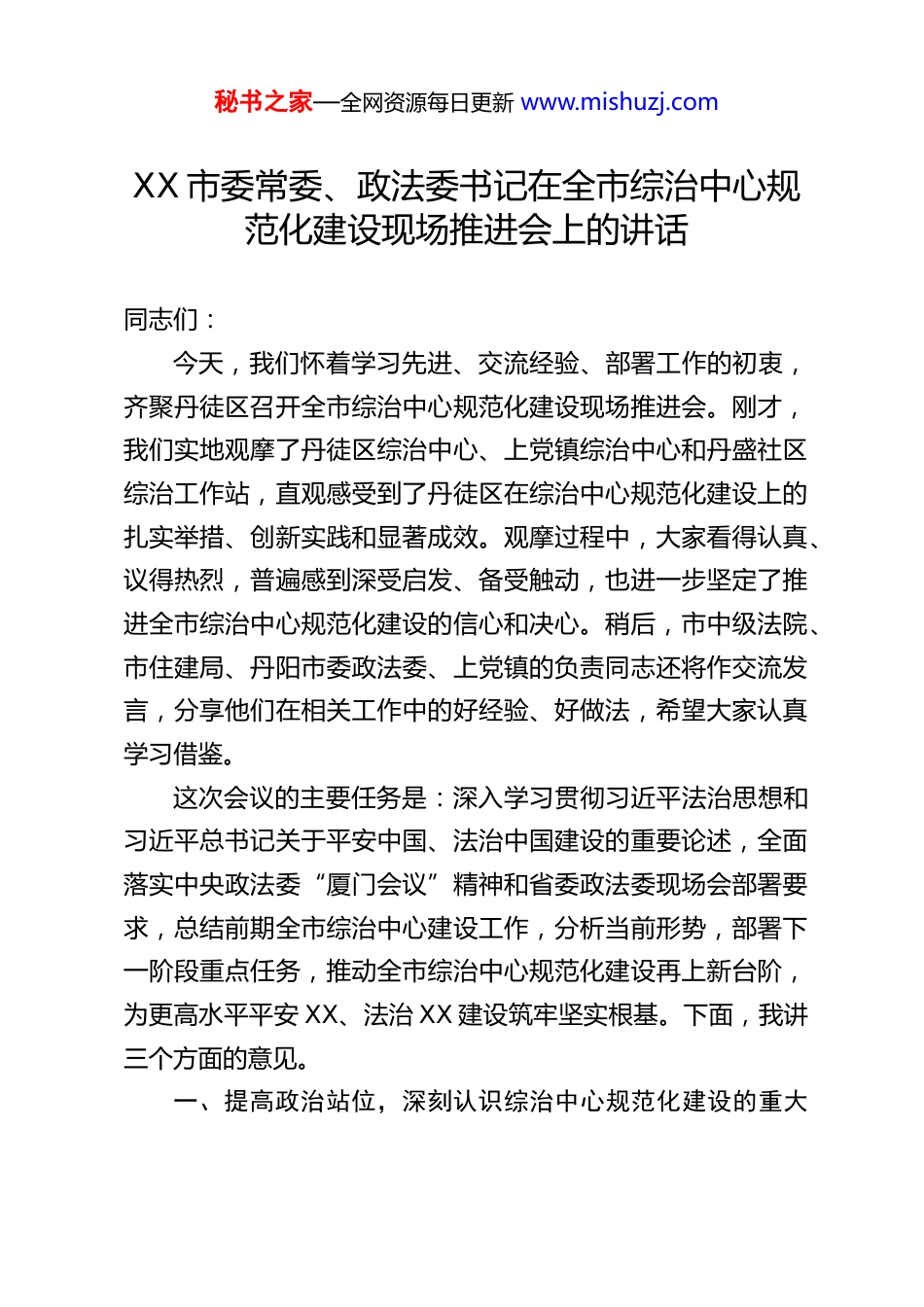 秘书之家—全网资源每日更新 www.mishuzj.com

XX 市委常委、政法委书记在全市综治中心规范化建设现场推进会上的讲话

同志们：

今天，我们怀着学习先进、交流经验、部署工作的初衷，齐聚丹徒区召开全市综治中心规范化建设现场推进会。刚才，我们实地观摩了丹徒区综治中心、上党镇综治中心和丹盛社区综治工作站，直观感受到了丹徒区在综治中心规范化建设上的扎实举措、创新实践和显著成效。观摩过程中，大家看得认真、议得热烈，普遍感到深受启发、备受触动，也进一步坚定了推进全市综治中心规范化建设的信心和决心。稍后，市中级法院、市住建局、丹阳市委政法委、上党镇的负责同志还将作交流发言，分享他们在相关工作中的好经验、好做法，希望大家认真学习借鉴。

这次会议的主要任务是：深入学习贯彻习近平法治思想和习近平总书记关于平安中国、法治中国建设的重要论述，全面落实中央政法委“厦门会议”精神和省委政法委现场会部署要求，总结前期全市综治中心建设工作，分析当前形势，部署下一阶段重点任务，推动全市综治中心规范化建设再上新台阶，为更高水平平安 XX、法治 XX 建设筑牢坚实根基。下面，我讲三个方面的意见。

一、提高政治站位，深刻认识综治中心规范化建设的重大